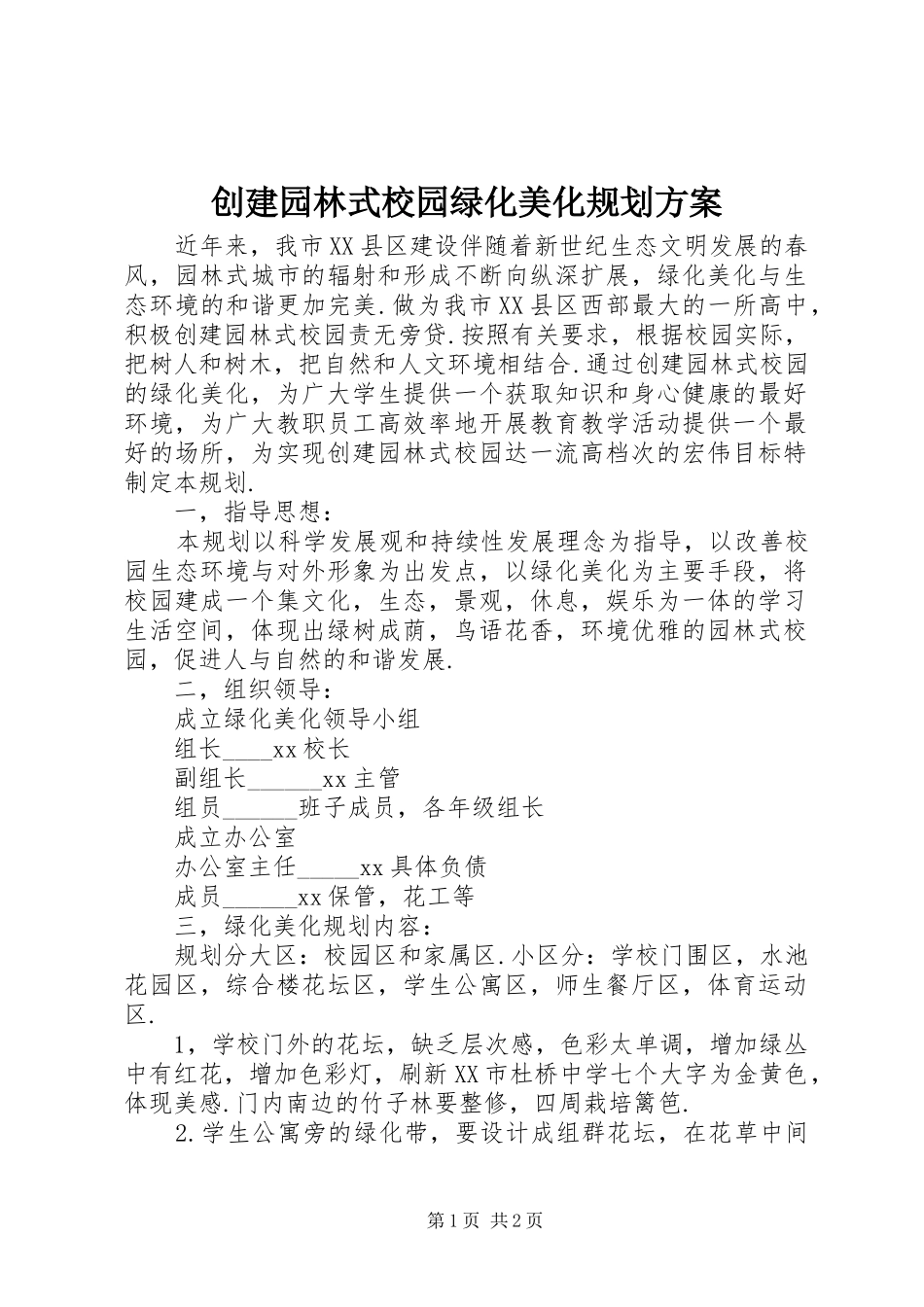 创建园林式校园绿化美化规划方案

近年来，我市XX县区建设伴随着新世纪生态文明发展的春风，园林式城市的辐射和形成不断向纵深扩展，绿化美化与生态环境的和谐更加完美.做为我市XX县区西部最大的一所高中，积极创建园林式校园责无旁贷.按照有关要求，根据校园实际，把树人和树木，把自然和人文环境相结合.通过创建园林式校园的绿化美化，为广大学生提供一个获取知识和身心健康的最好环境，为广大教职员工高效率地开展教育教学活动提供一个最好的场所，为实现创建园林式校园达一流高档次的宏伟目标特制定本规划.

一，指导思想：

本规划以科学发展观和持续性发展理念为指导，以改善校园生态环境与对外形象为出发点，以绿化美化为主要手段，将校园建成一个集文化，生态，景观，休息，娱乐为一体的学习生活空间，体现出绿树成荫，鸟语花香，环境优雅的园林式校园，促进人与自然的和谐发展.

二，组织领导：

成立绿化美化领导小组

组长____xx校长

副组长______xx主管

组员______班子成员，各年级组长

成立办公室

办公室主任_____xx具体负债

成员______xx保管，花工等

三，绿化美化规划内容：

规划分大区：校园区和家属区.小区分：学校门围区，水池花园区，综合楼花坛区，学生公寓区，师生餐厅区，体育运动区.

1，学校门外的花坛，缺乏层次感，色彩太单调，增加绿丛中有红花，增加色彩灯，刷新XX市杜桥中学七个大字为金黄色，体现美感.门内南边的竹子林要整修，四周栽培篱笆.

2.学生公寓旁的绿化带，要设计成组群花坛，在花草中间

第1页 共2页